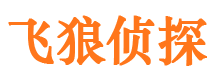 飞狼侦探